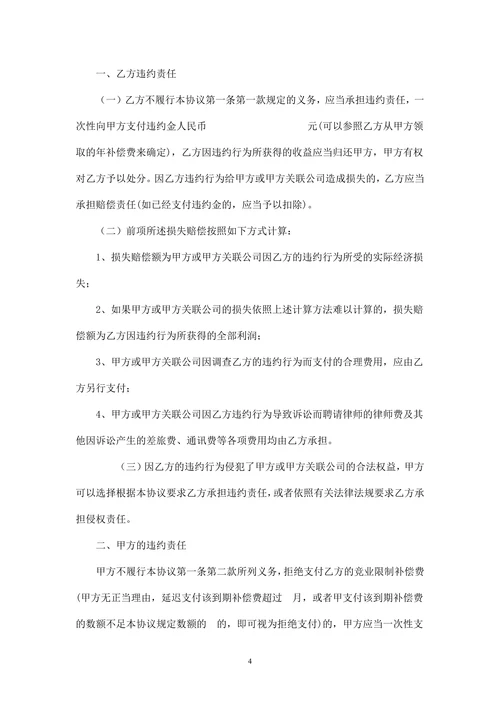 一、乙方违约责任

（一）乙方不履行本协议第一条第一款规定的义务，应当承担违约责任，一次性向甲方支付违约金人民币　　　　　　　　元(可以参照乙方从甲方领取的年补偿费来确定)，乙方因违约行为所获得的收益应当归还甲方，甲方有权对乙方予以处分。因乙方违约行为给甲方或甲方关联公司造成损失的，乙方应当承担赔偿责任(如已经支付违约金的，应当予以扣除)。

（二）前项所述损失赔偿按照如下方式计算：

1、损失赔偿额为甲方或甲方关联公司因乙方的违约行为所受的实际经济损失；

2、如果甲方或甲方关联公司的损失依照上述计算方法难以计算的，损失赔偿额为乙方因违约行为所获得的全部利润；

3、甲方或甲方关联公司因调查乙方的违约行为而支付的合理费用，应由乙方另行支付；

4、甲方或甲方关联公司因乙方违约行为导致诉讼而聘请律师的律师费及其他因诉讼产生的差旅费、通讯费等各项费用均由乙方承担。

（三）因乙方的违约行为侵犯了甲方或甲方关联公司的合法权益，甲方可以选择根据本协议要求乙方承担违约责任，或者依照有关法律法规要求乙方承担侵权责任。

二、甲方的违约责任

甲方不履行本协议第一条第二款所列义务，拒绝支付乙方的竞业限制补偿费(甲方无正当理由，延迟支付该到期补偿费超过　月，或者甲支付该到期补偿费的数额不足本协议规定数额的　的，即可视为拒绝支付)的，甲方应当一次性支

4